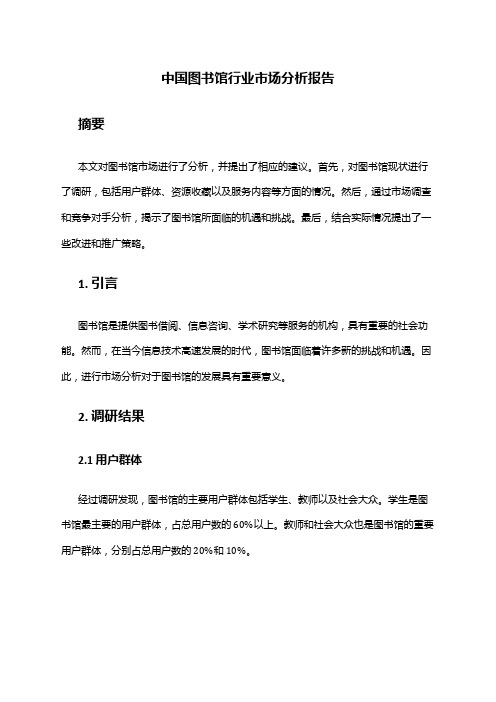 中国图书馆行业市场分析报告

摘要

本文对图书馆市场进行了分析，并提出了相应的建议。首先，对图书馆现状进行了调研，包括用户群体、资源收藏以及服务内容等方面的情况。然后，通过市场调查和竞争对手分析，揭示了图书馆所面临的机遇和挑战。最后，结合实际情况提出了一些改进和推广策略。

1. 引言

图书馆是提供图书借阅、信息咨询、学术研究等服务的机构，具有重要的社会功能。然而，在当今信息技术高速发展的时代，图书馆面临着许多新的挑战和机遇。因此，进行市场分析对于图书馆的发展具有重要意义。

2. 调研结果

2.1 用户群体

经过调研发现，图书馆的主要用户群体包括学生、教师以及社会大众。学生是图书馆最主要的用户群体，占总用户数的 60%以上。教师和社会大众也是图书馆的重要用户群体，分别占总用户数的 20%和 10%。